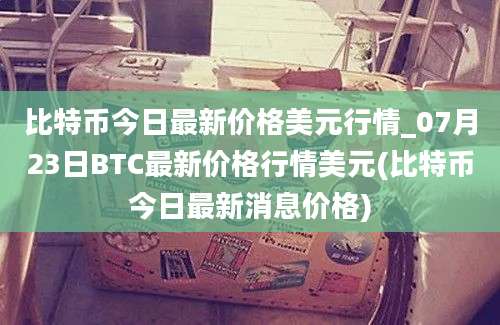 比特币今日最新价格美元行情_07月23日BTC最新价格行情美元(比特币今日最新消息价格)